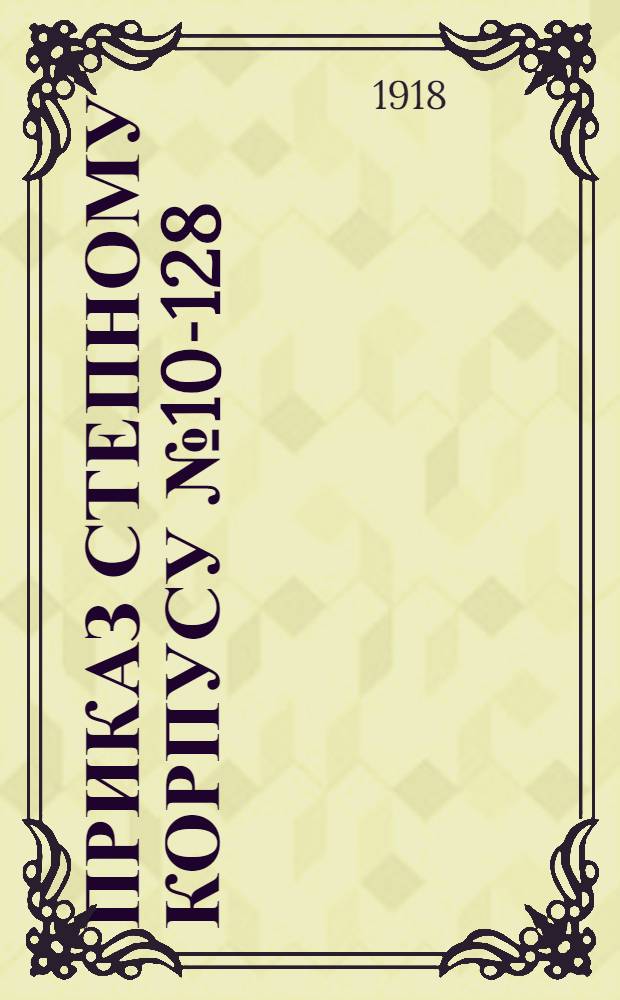 1918

ПРИКАЗ СТЕПНОМУ КОРПУСУ №10-128